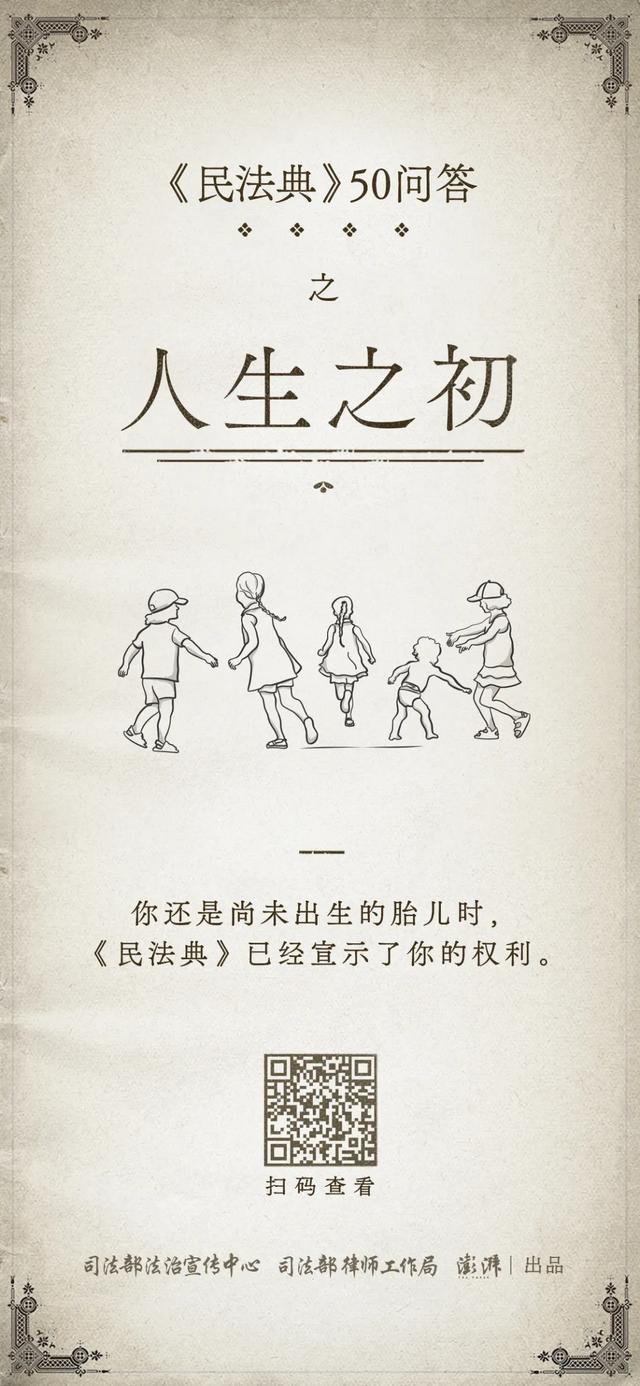 《民法典》50问答

之

人生之初

你还是尚未出生的胎儿时，
《民法典》已经宣示了你的权利。

扫码查看

司法部法治宣传中心 司法部律师工作局 澎湃 THE PAPER | 出品